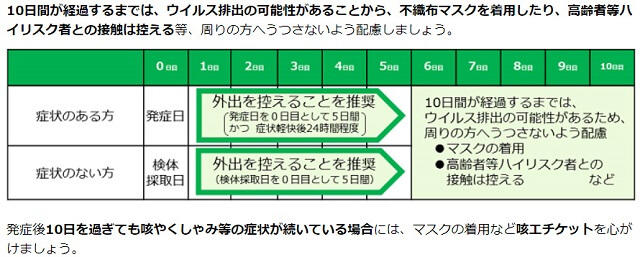 10日間が経過するまでは、ウイルス排出の可能性があることから、不織布マスクを着用したり、高齢者等ハイリスク者との接触は控える等、周りの方へうつさないよう配慮しましょう。

| | 0日目 | 1日目 | 2日目 | 3日目 | 4日目 | 5日目 | 6日目 | 7日目 | 8日目 | 9日目 | 10日目 |
|---|---|---|---|---|---|---|---|---|---|---|---|
| 症状のある方 | 発症日 | 外出を控えることを推奨 (発症日を0日目として5日間 かつ 症状軽快後24時間程度) | | | | | 10日間が経過するまでは、ウイルス排出の可能性があるため、周りの方へうつさないよう配慮 ●マスクの着用 ●高齢者等ハイリスク者との接触は控える など | | | | |
| 症状のない方 | 検体採取日 | 外出を控えることを推奨 (検体採取日を0日目として5日間) | | | | | | | | | |

発症後10日を過ぎても咳やくしゃみ等の症状が続いている場合には、マスクの着用など咳エチケットを心がけましょう。